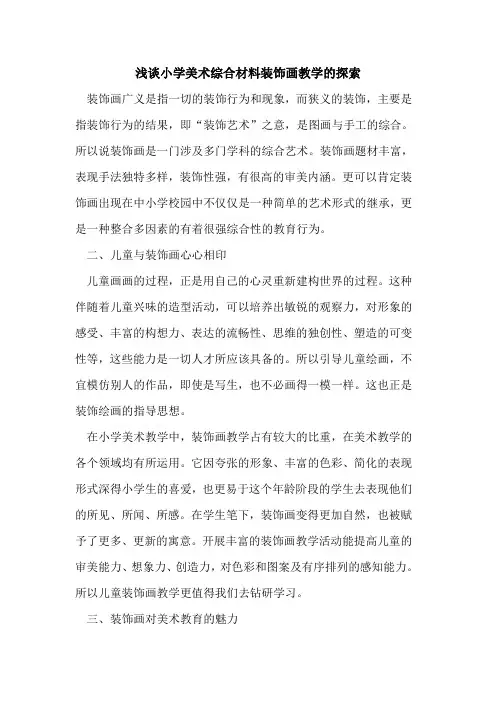 浅谈小学美术综合材料装饰画教学的探索

装饰画广义是指一切的装饰行为和现象，而狭义的装饰，主要是指装饰行为的结果，即“装饰艺术”之意，是图画与手工的综合。所以说装饰画是一门涉及多门学科的综合艺术。装饰画题材丰富，表现手法独特多样，装饰性强，有很高的审美内涵。更可以肯定装饰画出现在中小学校园中不仅仅是一种简单的艺术形式的继承，更是一种整合多因素的有着很强综合性的教育行为。

二、儿童与装饰画心心相印

儿童画画的过程，正是用自己的心灵重新建构世界的过程。这种伴随着儿童兴味的造型活动，可以培养出敏锐的观察力，对形象的感受、丰富的构想力、表达的流畅性、思维的独创性、塑造的可变性等，这些能力是一切人才所应该具备的。所以引导儿童绘画，不宜模仿别人的作品，即使是写生，也不必画得一模一样。这也正是装饰绘画的指导思想。

在小学美术教学中，装饰画教学占有较大的比重，在美术教学的各个领域均有所运用。它因夸张的形象、丰富的色彩、简化的表现形式深得小学生的喜爱，也更易于这个年龄阶段的学生去表现他们的所见、所闻、所感。在学生笔下，装饰画变得更加自然，也被赋予了更多、更新的寓意。开展丰富的装饰画教学活动能提高儿童的审美能力、想象力、创造力，对色彩和图案及有序排列的感知能力。所以儿童装饰画教学更值得我们去钻研学习。

三、装饰画对美术教育的魅力